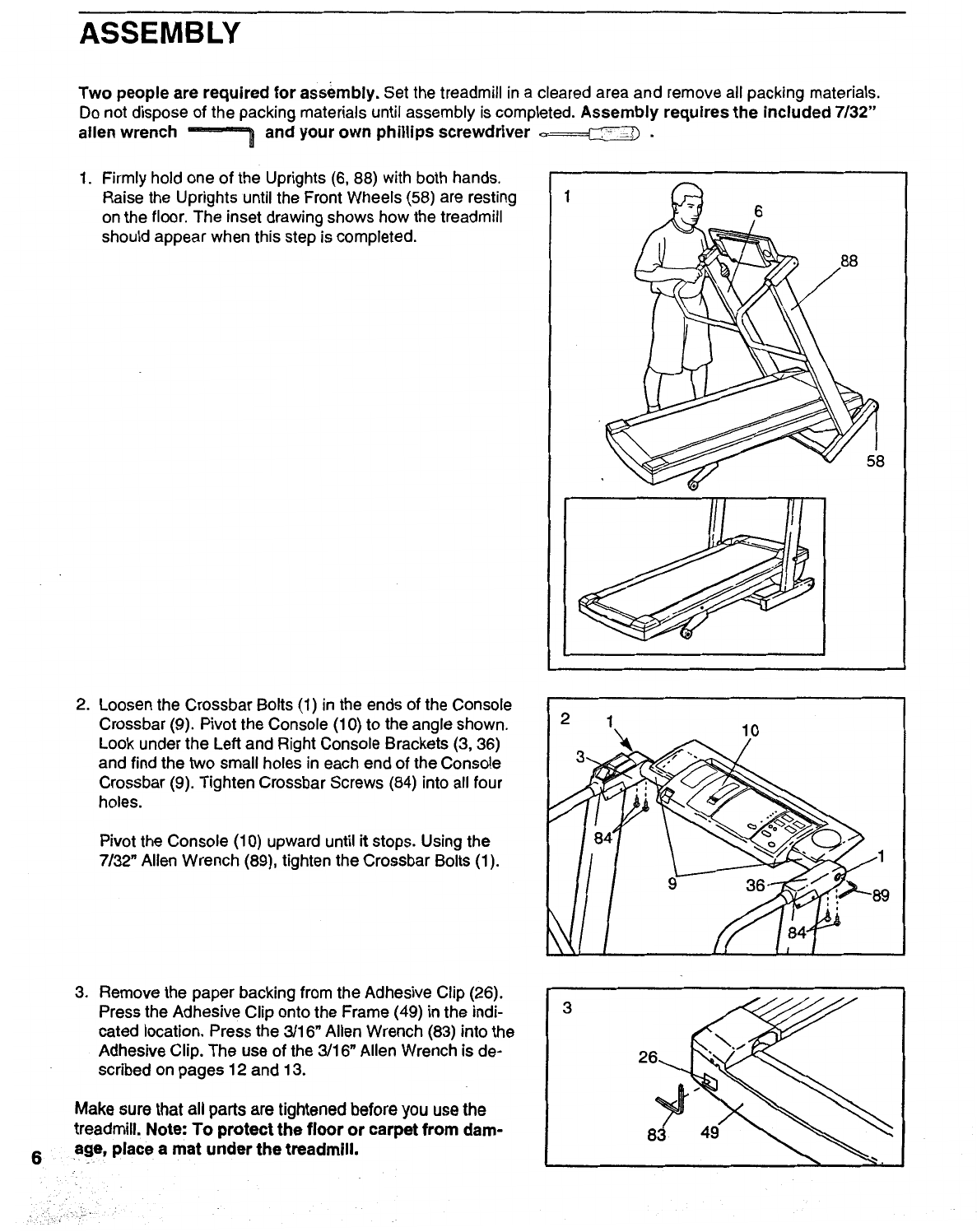 ASSEMBLY

Two people are required for assembly. Set the treadmill in a cleared area and remove all packing materials. Do not dispose of the packing materials until assembly is completed. Assembly requires the included 7/32" allen wrench and your own phillips screwdriver .

1. Firmly hold one of the Uprights (6, 88) with both hands. Raise the Uprights until the Front Wheels (58) are resting on the floor. The inset drawing shows how the treadmill should appear when this step is completed.

1
6
88
58

2. Loosen the Crossbar Bolts (1) in the ends of the Console Crossbar (9). Pivot the Console (10) to the angle shown. Look under the Left and Right Console Brackets (3, 36) and find the two small holes in each end of the Console Crossbar (9). Tighten Crossbar Screws (84) into all four holes.

Pivot the Console (10) upward until it stops. Using the 7/32" Allen Wrench (89), tighten the Crossbar Bolts (1).

2
1
10
3
84
9
36
1
89
84

3. Remove the paper backing from the Adhesive Clip (26). Press the Adhesive Clip onto the Frame (49) in the indicated location. Press the 3/16" Allen Wrench (83) into the Adhesive Clip. The use of the 3/16" Allen Wrench is described on pages 12 and 13.

Make sure that all parts are tightened before you use the treadmill. Note: To protect the floor or carpet from damage, place a mat under the treadmill.

3
26
83
49

6